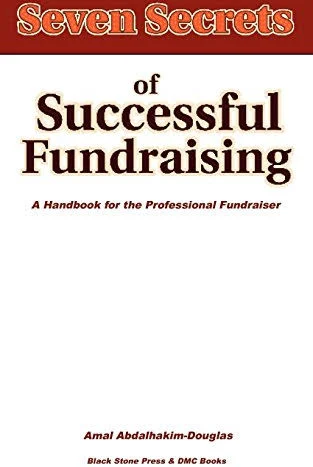 Seven Secrets

of Successful Fundraising

A Handbook for the Professional Fundraiser

Amal Abdalhakim-Douglas

Black Stone Press & DMC Books